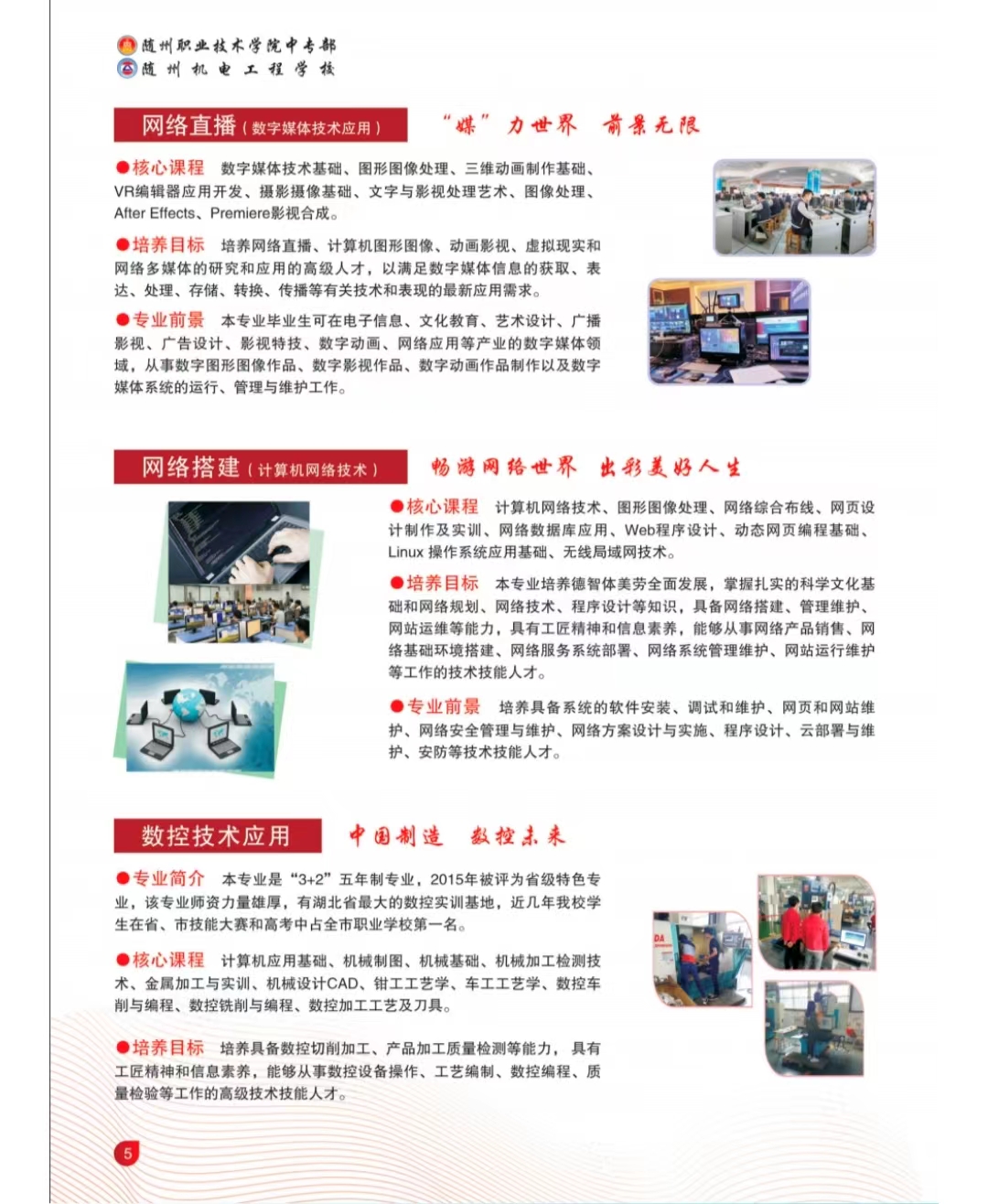 随州职业技术学院中专部
随州机电工程学校

网络直播（数字媒体技术应用）
“媒”力世界　前景无限

●核心课程　数字媒体技术基础、图形图像处理、三维动画制作基础、VR编辑器应用开发、摄影摄像基础、文字与影视处理艺术、图像处理、After Effects、Premiere影视合成。

●培养目标　培养网络直播、计算机图形图像、动画影视、虚拟现实和网络多媒体的研究和应用的高级人才，以满足数字媒体信息的获取、表达、处理、存储、转换、传播等有关技术和表现的最新应用需求。

●专业前景　本专业毕业生可在电子信息、文化教育、艺术设计、广播影视、广告设计、影视特技、数字动画、网络应用等产业的数字媒体领域，从事数字图形图像作品、数字影视作品、数字动画作品制作以及数字媒体系统的运行、管理与维护工作。

网络搭建（计算机网络技术）
畅游网络世界　出彩美好人生

●核心课程　计算机网络技术、图形图像处理、网络综合布线、网页设计制作及实训、网络数据库应用、Web程序设计、动态网页编程基础、Linux 操作系统应用基础、无线局域网技术。

●培养目标　本专业培养德智体美劳全面发展，掌握扎实的科学文化基础和网络规划、网络技术、程序设计等知识，具备网络搭建、管理维护、网站运维等能力，具有工匠精神和信息素养，能够从事网络产品销售、网络基础环境搭建、网络服务系统部署、网络系统管理维护、网站运行维护等工作的技术技能人才。

●专业前景　培养具备系统的软件安装、调试和维护、网页和网站维护、网络安全管理与维护、网络方案设计与实施、程序设计、云部署与维护、安防等技术技能人才。

数控技术应用
中国制造　数控未来

●专业简介　本专业是“3+2”五年制专业，2015年被评为省级特色专业，该专业师资力量雄厚，有湖北省最大的数控实训基地，近几年我校学生在省、市技能大赛和高考中占全市职业学校第一名。

●核心课程　计算机应用基础、机械制图、机械基础、机械加工检测技术、金属加工与实训、机械设计CAD、钳工工艺学、车工工艺学、数控车削与编程、数控铣削与编程、数控加工工艺及刀具。

●培养目标　培养具备数控切削加工、产品加工质量检测等能力，具有工匠精神和信息素养，能够从事数控设备操作、工艺编制、数控编程、质量检验等工作的高级技术技能人才。

5